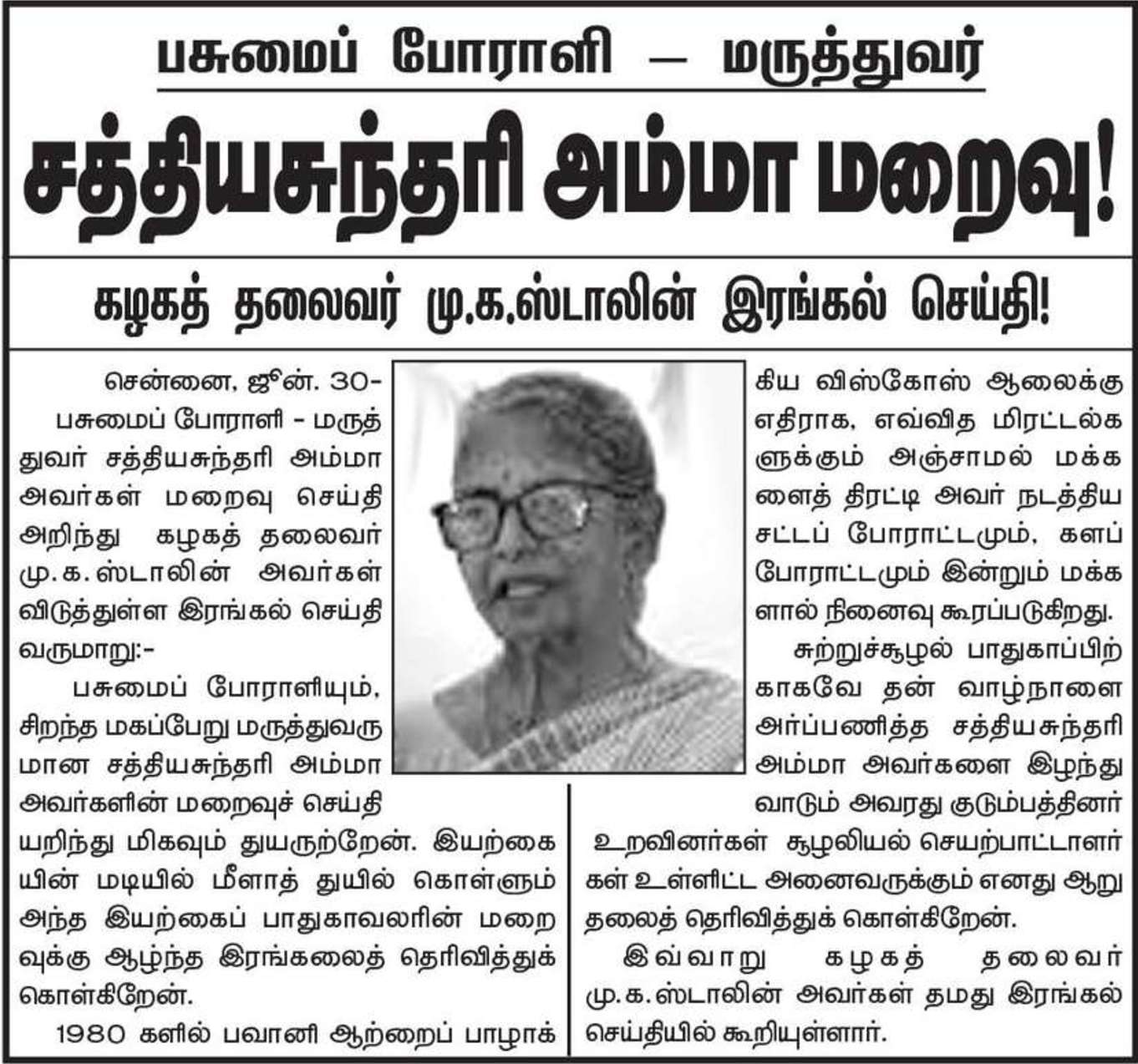 பசுமைப் போராளி — மருத்துவர்

சத்தியசுந்தரி அம்மா மறைவு!

கழகத் தலைவர் மு.க.ஸ்டாலின் இரங்கல் செய்தி!

சென்னை, ஜூன். 30-

பசுமைப் போராளி - மருத்துவர் சத்தியசுந்தரி அம்மா அவர்கள் மறைவு செய்தி அறிந்து கழகத் தலைவர் மு.க.ஸ்டாலின் அவர்கள் விடுத்துள்ள இரங்கல் செய்தி வருமாறு:-

பசுமைப் போராளியும், சிறந்த மகப்பேறு மருத்துவருமான சத்தியசுந்தரி அம்மா அவர்களின் மறைவுச் செய்தியறிந்து மிகவும் துயருற்றேன். இயற்கையின் மடியில் மீளாத் துயில் கொள்ளும் அந்த இயற்கைப் பாதுகாவலரின் மறைவுக்கு ஆழ்ந்த இரங்கலைத் தெரிவித்துக் கொள்கிறேன்.

1980 களில் பவானி ஆற்றைப் பாழாக்கிய விஸ்கோஸ் ஆலைக்கு எதிராக, எவ்வித மிரட்டல்களுக்கும் அஞ்சாமல் மக்களைத் திரட்டி அவர் நடத்திய சட்டப் போராட்டமும், களப் போராட்டமும் இன்றும் மக்களால் நினைவு கூரப்படுகிறது.

சுற்றுச்சூழல் பாதுகாப்பிற்காகவே தன் வாழ்நாளை அர்ப்பணித்த சத்தியசுந்தரி அம்மா அவர்களை இழந்து வாடும் அவரது குடும்பத்தினர் உறவினர்கள் சூழலியல் செயற்பாட்டாளர்கள் உள்ளிட்ட அனைவருக்கும் எனது ஆறுதலைத் தெரிவித்துக் கொள்கிறேன்.

இவ்வாறு கழகத் தலைவர் மு.க.ஸ்டாலின் அவர்கள் தமது இரங்கல் செய்தியில் கூறியுள்ளார்.